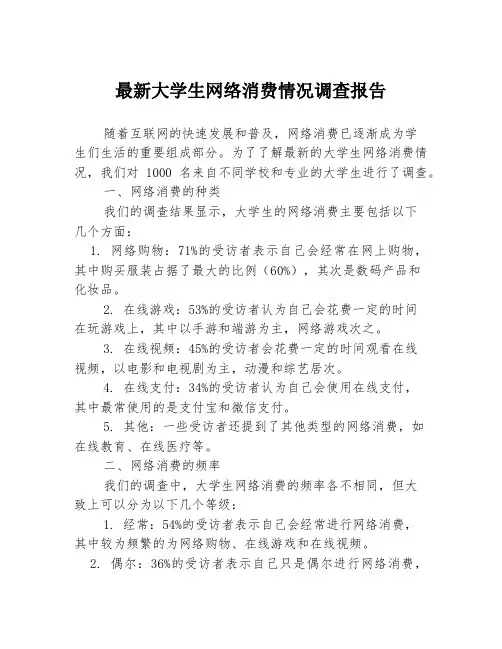 最新大学生网络消费情况调查报告

随着互联网的快速发展和普及，网络消费已逐渐成为学生们生活的重要组成部分。为了了解最新的大学生网络消费情况，我们对 1000 名来自不同学校和专业的大学生进行了调查。

一、网络消费的种类

我们的调查结果显示，大学生的网络消费主要包括以下几个方面：

1. 网络购物：71%的受访者表示自己会经常在网上购物，其中购买服装占据了最大的比例（60%），其次是数码产品和化妆品。

2. 在线游戏：53%的受访者认为自己会花费一定的时间在玩游戏上，其中以手游和端游为主，网络游戏次之。

3. 在线视频：45%的受访者会花费一定的时间观看在线视频，以电影和电视剧为主，动漫和综艺居次。

4. 在线支付：34%的受访者认为自己会使用在线支付，其中最常使用的是支付宝和微信支付。

5. 其他：一些受访者还提到了其他类型的网络消费，如在线教育、在线医疗等。

二、网络消费的频率

我们的调查中，大学生网络消费的频率各不相同，但大致上可以分为以下几个等级：

1. 经常：54%的受访者表示自己会经常进行网络消费，其中较为频繁的为网络购物、在线游戏和在线视频。

2. 偶尔：36%的受访者表示自己只是偶尔进行网络消费，